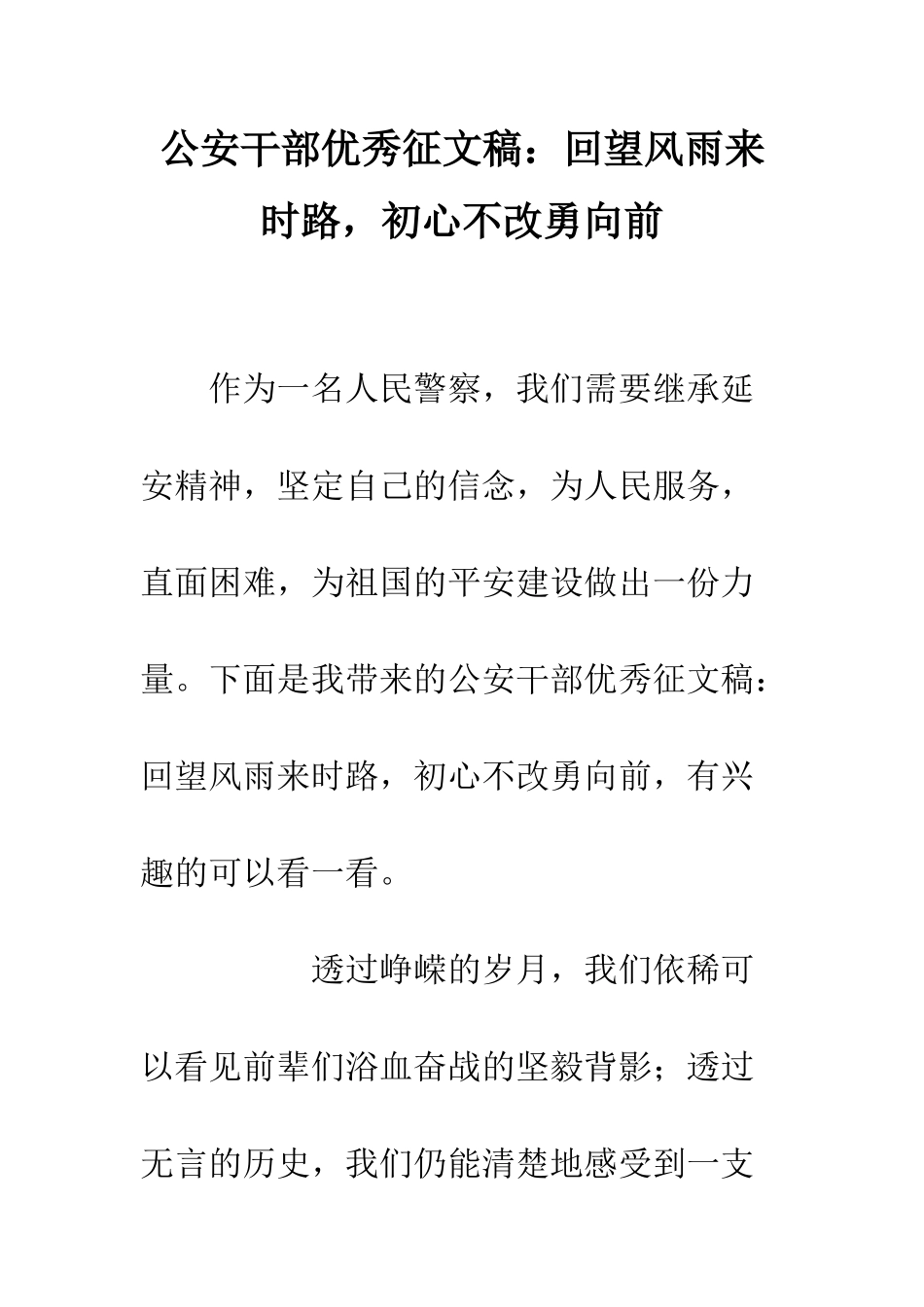 公安干部优秀征文稿：回望风雨来时路，初心不改勇向前

作为一名人民警察，我们需要继承延安精神，坚定自己的信念，为人民服务，直面困难，为祖国的平安建设做出一份力量。下面是我带来的公安干部优秀征文稿：回望风雨来时路，初心不改勇向前，有兴趣的可以看一看。

透过峥嵘的岁月，我们依稀可以看见前辈们浴血奋战的坚毅背影；透过无言的历史，我们仍能清楚地感受到一支